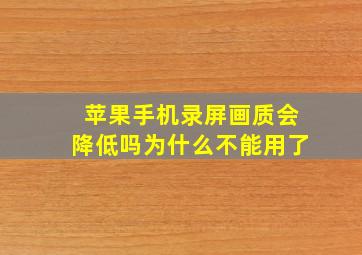 苹果手机录屏画质会降低吗为什么不能用了